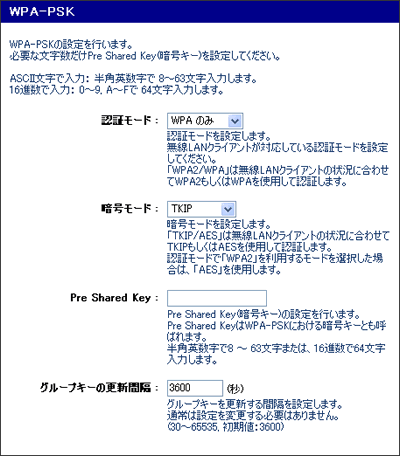 WPA-PSK

WPA-PSKの設定を行います。
必要な文字数だけPre Shared Key(暗号キー)を設定してください。

ASCII文字で入力: 半角英数字で 8~63文字入力します。
16進数で入力: 0~9, A~Fで 64文字入力します。

認証モード: WPA のみ
認証モードを設定します。
無線LANクライアントが対応している認証モードを設定してください。
「WPA2/WPA」は無線LANクライアントの状況に合わせてWPA2もしくはWPAを使用して認証します。

暗号モード: TKIP
暗号モードを設定します。
「TKIP/AES」は無線LANクライアントの状況に合わせてTKIPもしくはAESを使用して認証します。
認証モードで「WPA2」を利用するモードを選択した場合は、「AES」を使用します。

Pre Shared Key:
Pre Shared Key(暗号キー)の設定を行います。
Pre Shared KeyはWPA-PSKにおける暗号キーとも呼ばれます。
半角英数字で8 ~ 63文字または、16進数で64文字入力します。

グループキーの更新間隔: 3600 (秒)
グループキーを更新する間隔を設定します。
通常は設定を変更する必要はありません。
(30~65535, 初期値:3600)